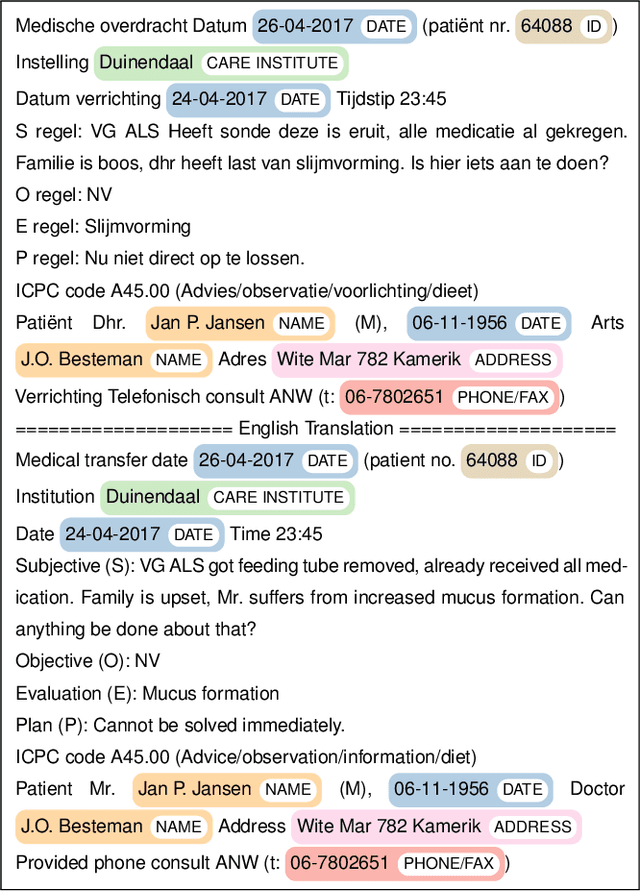 Medische overdracht Datum 26-04-2017 DATE (patiënt nr. 64088 ID)
Instelling Duinendaal CARE INSTITUTE
Datum verrichting 24-04-2017 DATE Tijdstip 23:45
S regel: VG ALS Heeft sonde deze is eruit, alle medicatie al gekregen. Familie is boos, dhr heeft last van slijmvorming. Is hier iets aan te doen?
O regel: NV
E regel: Slijmvorming
P regel: Nu niet direct op te lossen.
ICPC code A45.00 (Advies/observatie/voorlichting/dieet)
Patiënt Dhr. Jan P. Jansen NAME (M), 06-11-1956 DATE Arts J.O. Besteman NAME Adres Wite Mar 782 Kamerik ADDRESS
Verrichting Telefonisch consult ANW (t: 06-7802651 PHONE/FAX)
==================== English Translation ====================
Medical transfer date 26-04-2017 DATE (patient no. 64088 ID)
Institution Duinendaal CARE INSTITUTE
Date 24-04-2017 DATE Time 23:45
Subjective (S): VG ALS got feeding tube removed, already received all medication. Family is upset, Mr. suffers from increased mucus formation. Can anything be done about that?
Objective (O): NV
Evaluation (E): Mucus formation
Plan (P): Cannot be solved immediately.
ICPC code A45.00 (Advice/observation/information/diet)
Patient Mr. Jan P. Jansen NAME (M), 06-11-1956 DATE Doctor J.O. Besteman NAME Address Wite Mar 782 Kamerik ADDRESS
Provided phone consult ANW (t: 06-7802651 PHONE/FAX)